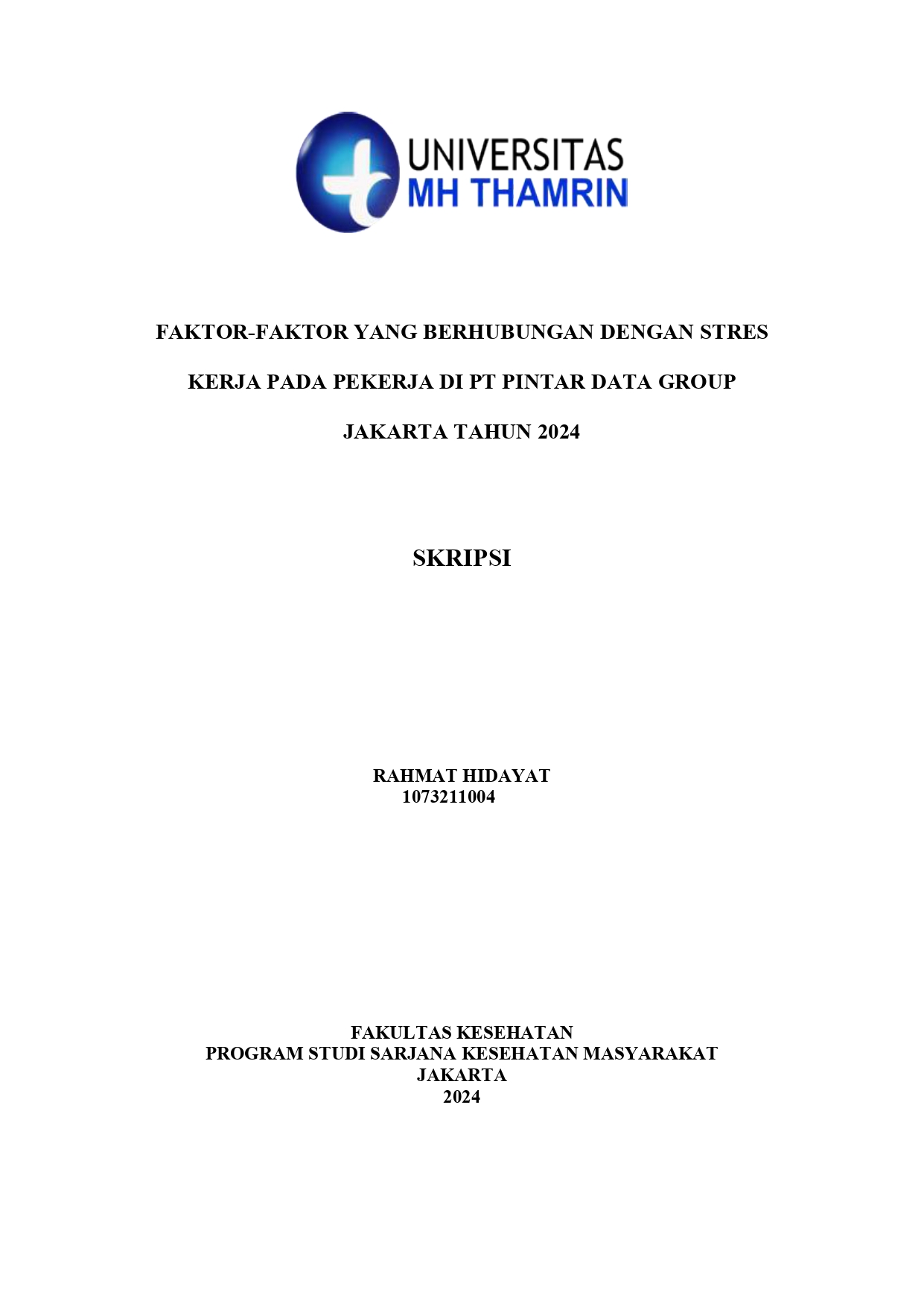 UNIVERSITAS
MH THAMRIN

FAKTOR-FAKTOR YANG BERHUBUNGAN DENGAN STRES KERJA PADA PEKERJA DI PT PINTAR DATA GROUP JAKARTA TAHUN 2024

SKRIPSI

RAHMAT HIDAYAT
1073211004

FAKULTAS KESEHATAN
PROGRAM STUDI SARJANA KESEHATAN MASYARAKAT
JAKARTA
2024